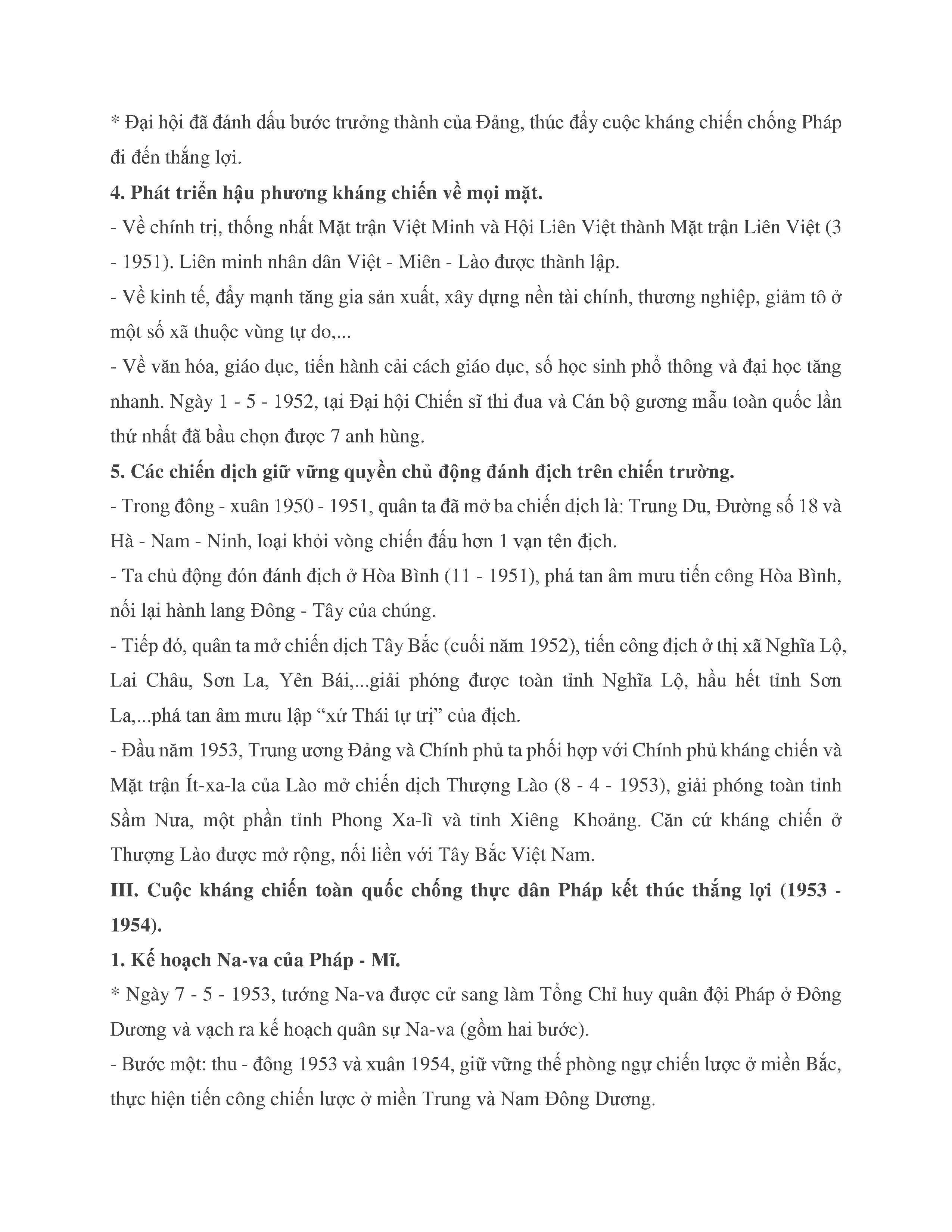 * Đại hội đã đánh dấu bước trưởng thành của Đảng, thúc đẩy cuộc kháng chiến chống Pháp đi đến thắng lợi.

**4. Phát triển hậu phương kháng chiến về mọi mặt.**

- Về chính trị, thống nhất Mặt trận Việt Minh và Hội Liên Việt thành Mặt trận Liên Việt (3 - 1951). Liên minh nhân dân Việt - Miên - Lào được thành lập.

- Về kinh tế, đẩy mạnh tăng gia sản xuất, xây dựng nền tài chính, thương nghiệp, giảm tô ở một số xã thuộc vùng tự do,...

- Về văn hóa, giáo dục, tiến hành cải cách giáo dục, số học sinh phổ thông và đại học tăng nhanh. Ngày 1 - 5 - 1952, tại Đại hội Chiến sĩ thi đua và Cán bộ gương mẫu toàn quốc lần thứ nhất đã bầu chọn được 7 anh hùng.

**5. Các chiến dịch giữ vững quyền chủ động đánh địch trên chiến trường.**

- Trong đông - xuân 1950 - 1951, quân ta đã mở ba chiến dịch là: Trung Du, Đường số 18 và Hà - Nam - Ninh, loại khỏi vòng chiến đấu hơn 1 vạn tên địch.

- Ta chủ động đón đánh địch ở Hòa Bình (11 - 1951), phá tan âm mưu tiến công Hòa Bình, nối lại hành lang Đông - Tây của chúng.

- Tiếp đó, quân ta mở chiến dịch Tây Bắc (cuối năm 1952), tiến công địch ở thị xã Nghĩa Lộ, Lai Châu, Sơn La, Yên Bái,...giải phóng được toàn tỉnh Nghĩa Lộ, hầu hết tỉnh Sơn La,...phá tan âm mưu lập “xứ Thái tự trị” của địch.

- Đầu năm 1953, Trung ương Đảng và Chính phủ ta phối hợp với Chính phủ kháng chiến và Mặt trận Ít-xa-la của Lào mở chiến dịch Thượng Lào (8 - 4 - 1953), giải phóng toàn tỉnh Sầm Nưa, một phần tỉnh Phong Xa-lì và tỉnh Xiêng Khoảng. Căn cứ kháng chiến ở Thượng Lào được mở rộng, nối liền với Tây Bắc Việt Nam.

**III. Cuộc kháng chiến toàn quốc chống thực dân Pháp kết thúc thắng lợi (1953 - 1954).**

**1. Kế hoạch Na-va của Pháp - Mĩ.**

* Ngày 7 - 5 - 1953, tướng Na-va được cử sang làm Tổng Chỉ huy quân đội Pháp ở Đông Dương và vạch ra kế hoạch quân sự Na-va (gồm hai bước).

- Bước một: thu - đông 1953 và xuân 1954, giữ vững thế phòng ngự chiến lược ở miền Bắc, thực hiện tiến công chiến lược ở miền Trung và Nam Đông Dương.